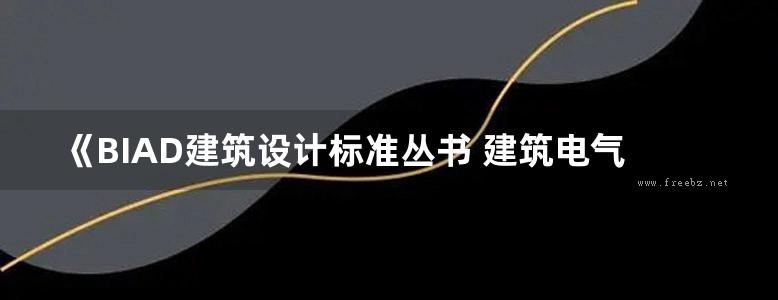 《BIAD建筑设计标准丛书 建筑电气

www.freebz.net